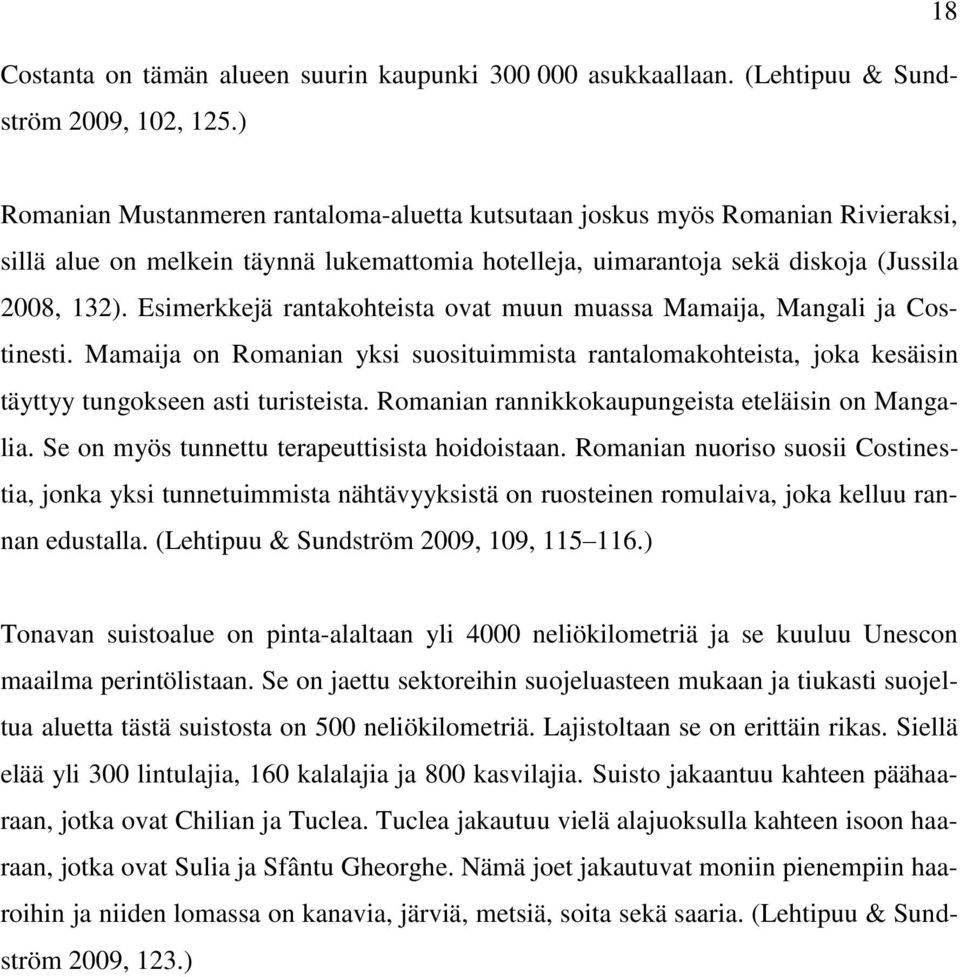 18

Costanta on tämän alueen suurin kaupunki 300 000 asukkaallaan. (Lehtipuu & Sundström 2009, 102, 125.)

Romanian Mustanmeren rantaloma-aluetta kutsutaan joskus myös Romanian Rivieraksi, sillä alue on melkein täynnä lukemattomia hotelleja, uimarantoja sekä diskoja (Jussila 2008, 132). Esimerkkejä rantakohteista ovat muun muassa Mamaija, Mangali ja Costinesti. Mamaija on Romanian yksi suosituimmista rantalomakohteista, joka kesäisin täyttyy tungokseen asti turisteista. Romanian rannikkokaupungeista eteläisin on Mangalia. Se on myös tunnettu terapeuttisista hoidoistaan. Romanian nuoriso suosii Costinestia, jonka yksi tunnetuimmista nähtävyyksistä on ruosteinen romulaiva, joka kelluu rannan edustalla. (Lehtipuu & Sundström 2009, 109, 115–116.)

Tonavan suistoalue on pinta-alaltaan yli 4000 neliökilometriä ja se kuuluu Unescon maailma perintölistaan. Se on jaettu sektoreihin suojeluasteen mukaan ja tiukasti suojeltua aluetta tästä suistosta on 500 neliökilometriä. Lajistoltaan se on erittäin rikas. Siellä elää yli 300 lintulajia, 160 kalalajia ja 800 kasvilajia. Suisto jakaantuu kahteen päähaaraan, jotka ovat Chilian ja Tuclea. Tuclea jakautuu vielä alajuoksulla kahteen isoon haaraan, jotka ovat Sulia ja Sfântu Gheorghe. Nämä joet jakautuvat moniin pienempiin haaroihin ja niiden lomassa on kanavia, järviä, metsiä, soita sekä saaria. (Lehtipuu & Sundström 2009, 123.)